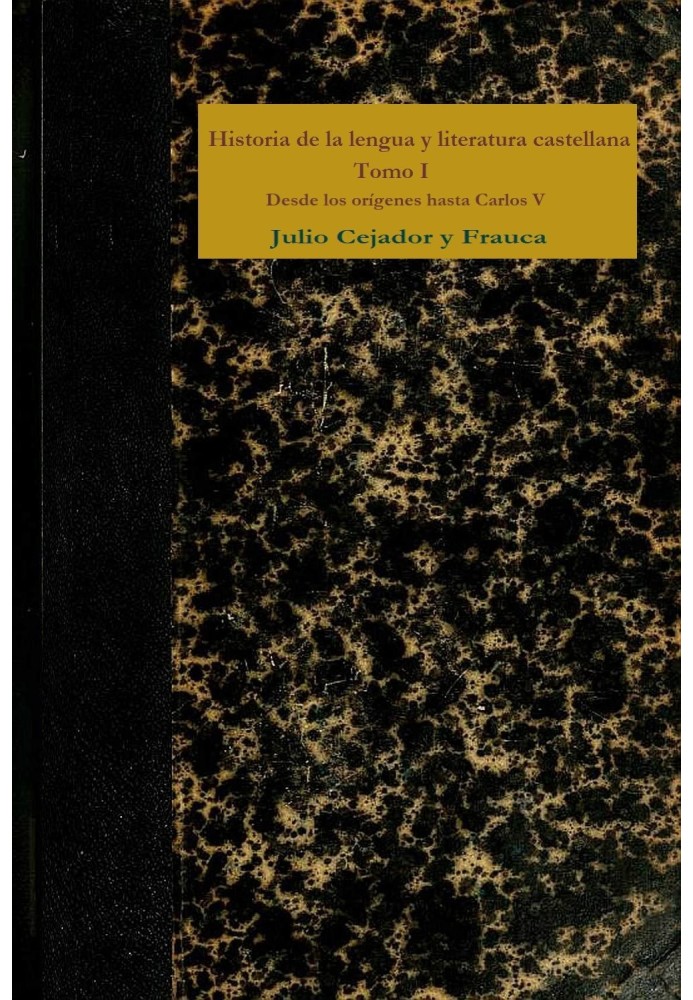 Historia de la lengua y literatura castellana
Tomo I
Desde los orígenes hasta Carlos V
Julio Cejador y Frauca